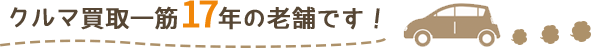 クルマ買取一筋17年の老舗です！